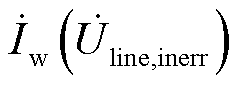 $\dot{I}_{\mathrm{w}}\left(\dot{U}_{\mathrm{line,inerr}}\right)$